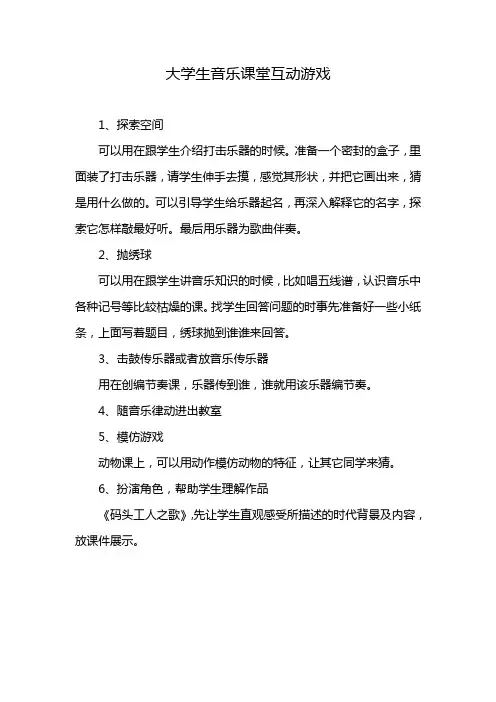 大学生音乐课堂互动游戏

1、探索空间

可以用在跟学生介绍打击乐器的时候。准备一个密封的盒子，里面装了打击乐器，请学生伸手去摸，感觉其形状，并把它画出来，猜是用什么做的。可以引导学生给乐器起名，再深入解释它的名字，探索它怎样敲最好听。最后用乐器为歌曲伴奏。

2、抛绣球

可以用在跟学生讲音乐知识的时候，比如唱五线谱，认识音乐中各种记号等比较枯燥的课。找学生回答问题的时事先准备好一些小纸条，上面写着题目，绣球抛到谁谁来回答。

3、击鼓传乐器或者放音乐传乐器

用在创编节奏课，乐器传到谁，谁就用该乐器编节奏。

4、随音乐律动进出教室

5、模仿游戏

动物课上，可以用动作模仿动物的特征，让其它同学来猜。

6、扮演角色，帮助学生理解作品

《码头工人之歌》,先让学生直观感受所描述的时代背景及内容，放课件展示。